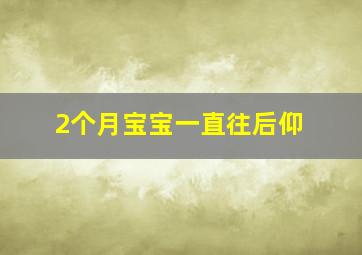 2个月宝宝一直往后仰